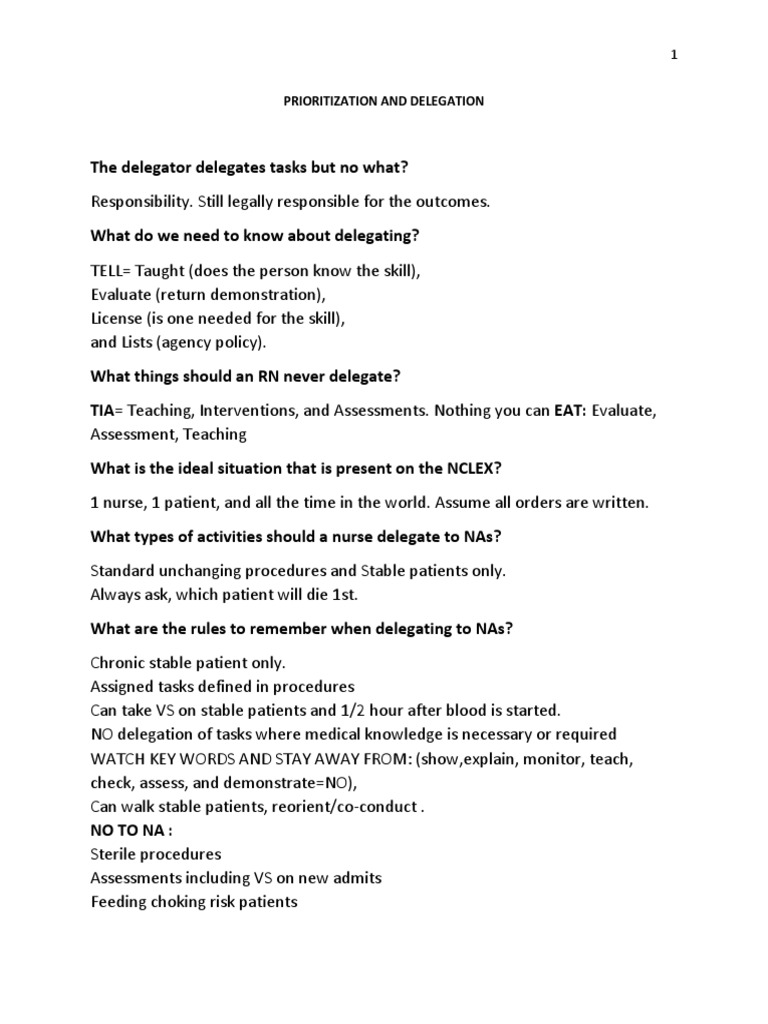 1

PRIORITIZATION AND DELEGATION

The delegator delegates tasks but no what?

Responsibility. Still legally responsible for the outcomes.

What do we need to know about delegating?

TELL= Taught (does the person know the skill),
Evaluate (return demonstration),
License (is one needed for the skill),
and Lists (agency policy).

What things should an RN never delegate?

TIA= Teaching, Interventions, and Assessments. Nothing you can EAT: Evaluate, Assessment, Teaching

What is the ideal situation that is present on the NCLEX?

1 nurse, 1 patient, and all the time in the world. Assume all orders are written.

What types of activities should a nurse delegate to NAs?

Standard unchanging procedures and Stable patients only.
Always ask, which patient will die 1st.

What are the rules to remember when delegating to NAs?

Chronic stable patient only.
Assigned tasks defined in procedures
Can take VS on stable patients and 1/2 hour after blood is started.
NO delegation of tasks where medical knowledge is necessary or required
WATCH KEY WORDS AND STAY AWAY FROM: (show,explain, monitor, teach, check, assess, and demonstrate=NO),
Can walk stable patients, reorient/co-conduct .
NO TO NA :
Sterile procedures
Assessments including VS on new admits
Feeding choking risk patients